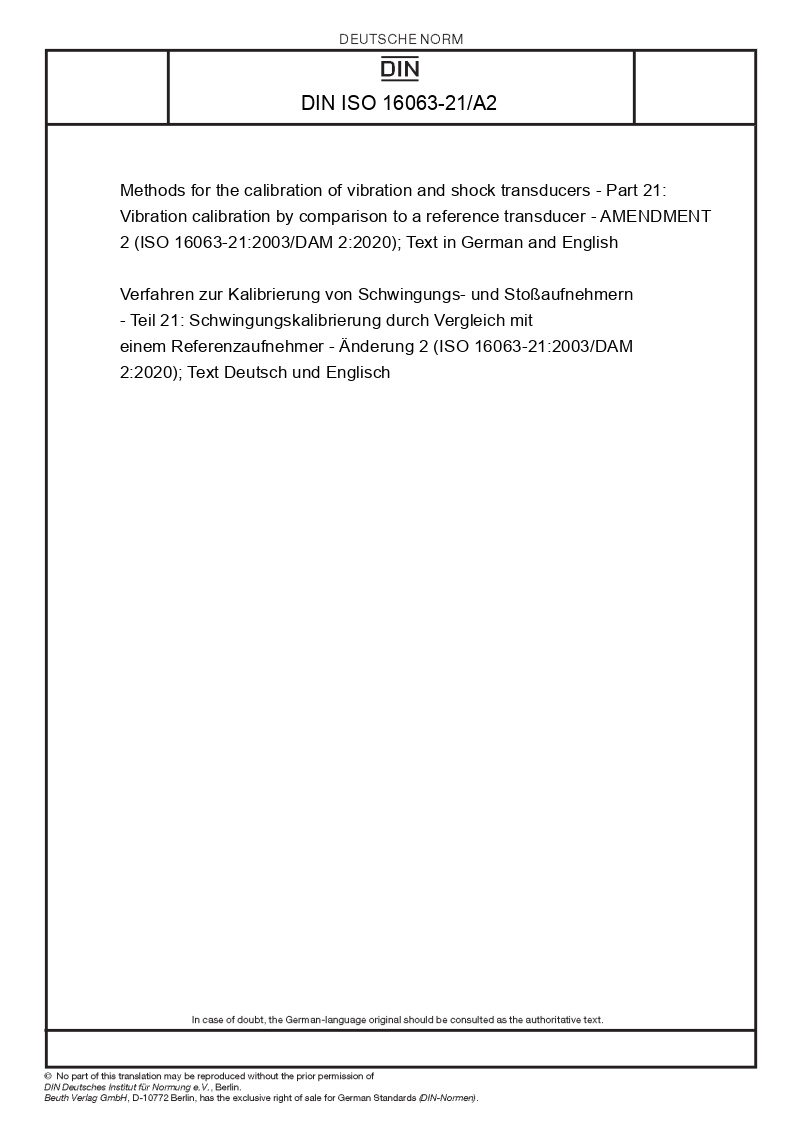 DEUTSCHE NORM

DIN

DIN ISO 16063-21/A2

Methods for the calibration of vibration and shock transducers - Part 21: Vibration calibration by comparison to a reference transducer - AMENDMENT 2 (ISO 16063-21:2003/DAM 2:2020); Text in German and English

Verfahren zur Kalibrierung von Schwingungs- und Stoßaufnehmern - Teil 21: Schwingungskalibrierung durch Vergleich mit einem Referenzaufnehmer - Änderung 2 (ISO 16063-21:2003/DAM 2:2020); Text Deutsch und Englisch

In case of doubt, the German-language original should be consulted as the authoritative text.

© No part of this translation may be reproduced without the prior permission of DIN Deutsches Institut für Normung e.V., Berlin.
Beuth Verlag GmbH, D-10772 Berlin, has the exclusive right of sale for German Standards (DIN-Normen).